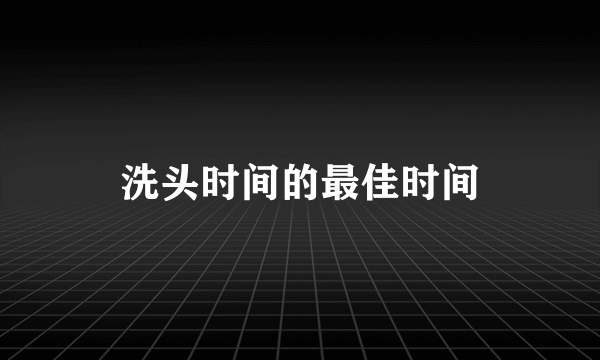 洗头时间的最佳时间